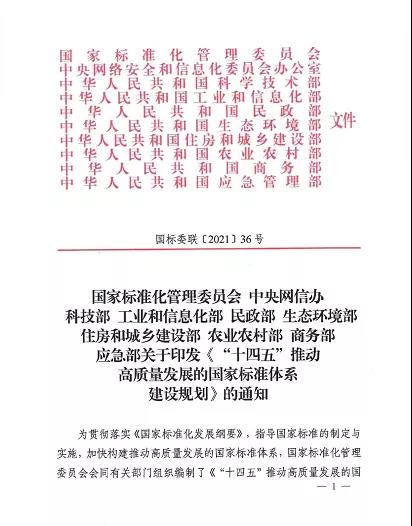 国家标准化管理委员会
中央网络安全和信息化委员会办公室
中华人民共和国科学技术部
中华人民共和国工业和信息化部
中华人民共和国民政部
中华人民共和国生态环境部
中华人民共和国住房和城乡建设部
中华人民共和国农业农村部
中华人民共和国商务部
中华人民共和国应急管理部
文件

国标委联〔2021〕36号

国家标准化管理委员会 中央网信办 科技部 工业和信息化部 民政部 生态环境部 住房和城乡建设部 农业农村部 商务部 应急部关于印发《“十四五”推动高质量发展的国家标准体系建设规划》的通知

为贯彻落实《国家标准化发展纲要》，指导国家标准的制定与实施，加快构建推动高质量发展的国家标准体系，国家标准化管理委员会会同有关部门组织编制了《“十四五”推动高质量发展的国

— 1 —